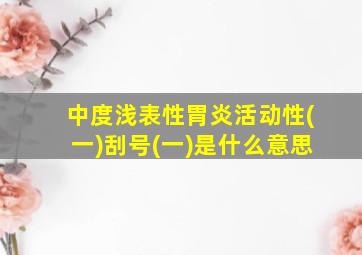 中度浅表性胃炎活动性(一)刮号(一)是什么意思